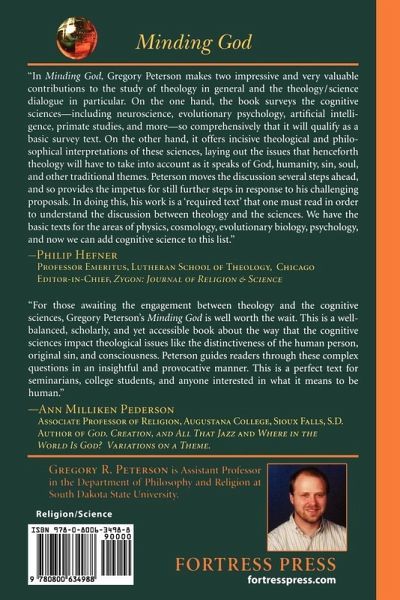 Minding God

"In Minding God, Gregory Peterson makes two impressive and very valuable contributions to the study of theology in general and the theology/science dialogue in particular. On the one hand, the book surveys the cognitive sciences—including neuroscience, evolutionary psychology, artificial intelligence, primate studies, and more—so comprehensively that it will qualify as a basic survey text. On the other hand, it offers incisive theological and philosophical interpretations of these sciences, laying out the issues that henceforth theology will have to take into account as it speaks of God, humanity, sin, soul, and other traditional themes. Peterson moves the discussion several steps ahead, and so provides the impetus for still further steps in response to his challenging proposals. In doing this, his work is a 'required text' that one must read in order to understand the discussion between theology and the sciences. We have the basic texts for the areas of physics, cosmology, evolutionary biology, psychology, and now we can add cognitive science to this list."

—Philip Hefner
Professor Emeritus, Lutheran School of Theology, Chicago
Editor-in-Chief, Zygon: Journal of Religion & Science

"For those awaiting the engagement between theology and the cognitive sciences, Gregory Peterson's Minding God is well worth the wait. This is a well-balanced, scholarly, and yet accessible book about the way that the cognitive sciences impact theological issues like the distinctiveness of the human person, original sin, and consciousness. Peterson guides readers through these complex questions in an insightful and provocative manner. This is a perfect text for seminarians, college students, and anyone interested in what it means to be human."

—Ann Milliken Pederson
Associate Professor of Religion, Augustana College, Sioux Falls, S.D.
Author of God, Creation, and All That Jazz and Where in the World Is God? Variations on a Theme.

Gregory R. Peterson is Assistant Professor in the Department of Philosophy and Religion at South Dakota State University.

Religion/Science

ISBN 978-0-8006-3498-8
90000
9 780800 634988

FORTRESS PRESS
fortresspress.com